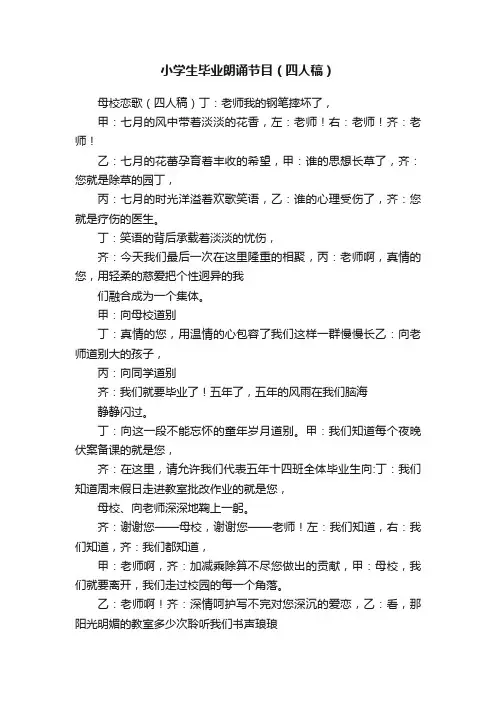 小学生毕业朗诵节目（四人稿）

母校恋歌（四人稿）丁：老师我的钢笔摔坏了，

甲：七月的风中带着淡淡的花香，左：老师！右：老师！齐：老师！

乙：七月的花蕾孕育着丰收的希望，甲：谁的思想长草了，齐：您就是除草的园丁，

丙：七月的时光洋溢着欢歌笑语，乙：谁的心理受伤了，齐：您就是疗伤的医生。

丁：笑语的背后承载着淡淡的忧伤，

齐：今天我们最后一次在这里隆重的相聚，丙：老师啊，真情的您，用轻柔的慈爱把个性迥异的我

们融合成为一个集体。

甲：向母校道别

丁：真情的您，用温情的心包容了我们这样一群慢慢长乙：向老师道别大的孩子，

丙：向同学道别

齐：我们就要毕业了！五年了，五年的风雨在我们脑海

静静闪过。

丁：向这一段不能忘怀的童年岁月道别。甲：我们知道每个夜晚伏案备课的就是您，

齐：在这里，请允许我们代表五年十四班全体毕业生向:丁：我们知道周末假日走进教室批改作业的就是您，

母校、向老师深深地鞠上一躬。

齐：谢谢您——母校，谢谢您——老师！左：我们知道，右：我们知道，齐：我们都知道，

甲：老师啊，齐：加减乘除算不尽您做出的贡献，甲：母校，我们就要离开，我们走过校园的每一个角落。

乙：老师啊！齐：深情呵护写不完对您深沉的爱恋，乙：看，那阳光明媚的教室多少次聆听我们书声琅琅